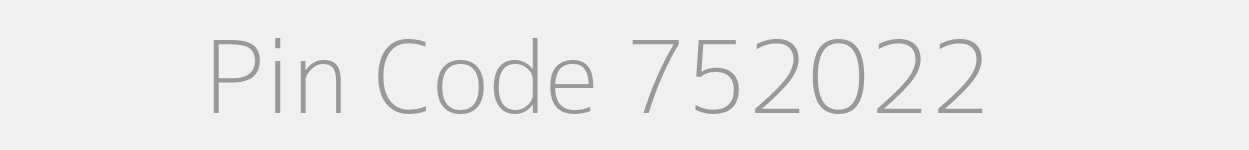 Pin Code 752022